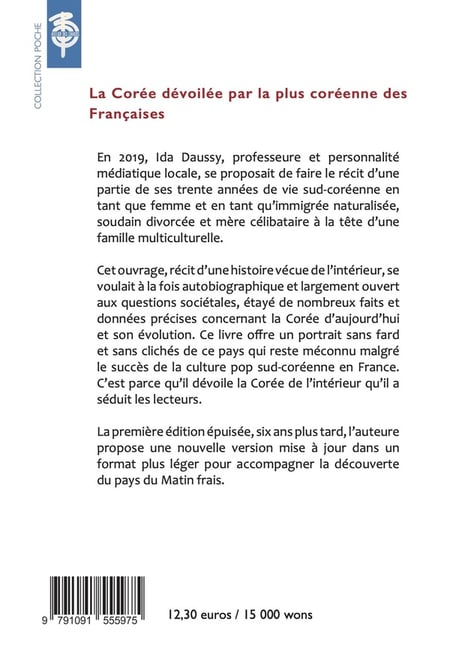 COLLECTION POCHE

La Corée dévoilée par la plus coréenne des Françaises

En 2019, Ida Daussy, professeure et personnalité médiatique locale, se proposait de faire le récit d'une partie de ses trente années de vie sud-coréenne en tant que femme et en tant qu'immigrée naturalisée, soudain divorcée et mère célibataire à la tête d'une famille multiculturelle.

Cet ouvrage, récit d'une histoire vécue de l'intérieur, se voulait à la fois autobiographique et largement ouvert aux questions sociétales, étayé de nombreux faits et données précises concernant la Corée d'aujourd'hui et son évolution. Ce livre offre un portrait sans fard et sans clichés de ce pays qui reste méconnu malgré le succès de la culture pop sud-coréenne en France. C'est parce qu'il dévoile la Corée de l'intérieur qu'il a séduit les lecteurs.

La première édition épuisée, six ans plus tard, l'auteure propose une nouvelle version mise à jour dans un format plus léger pour accompagner la découverte du pays du Matin frais.

9 791091 555975

12,30 euros / 15 000 wons